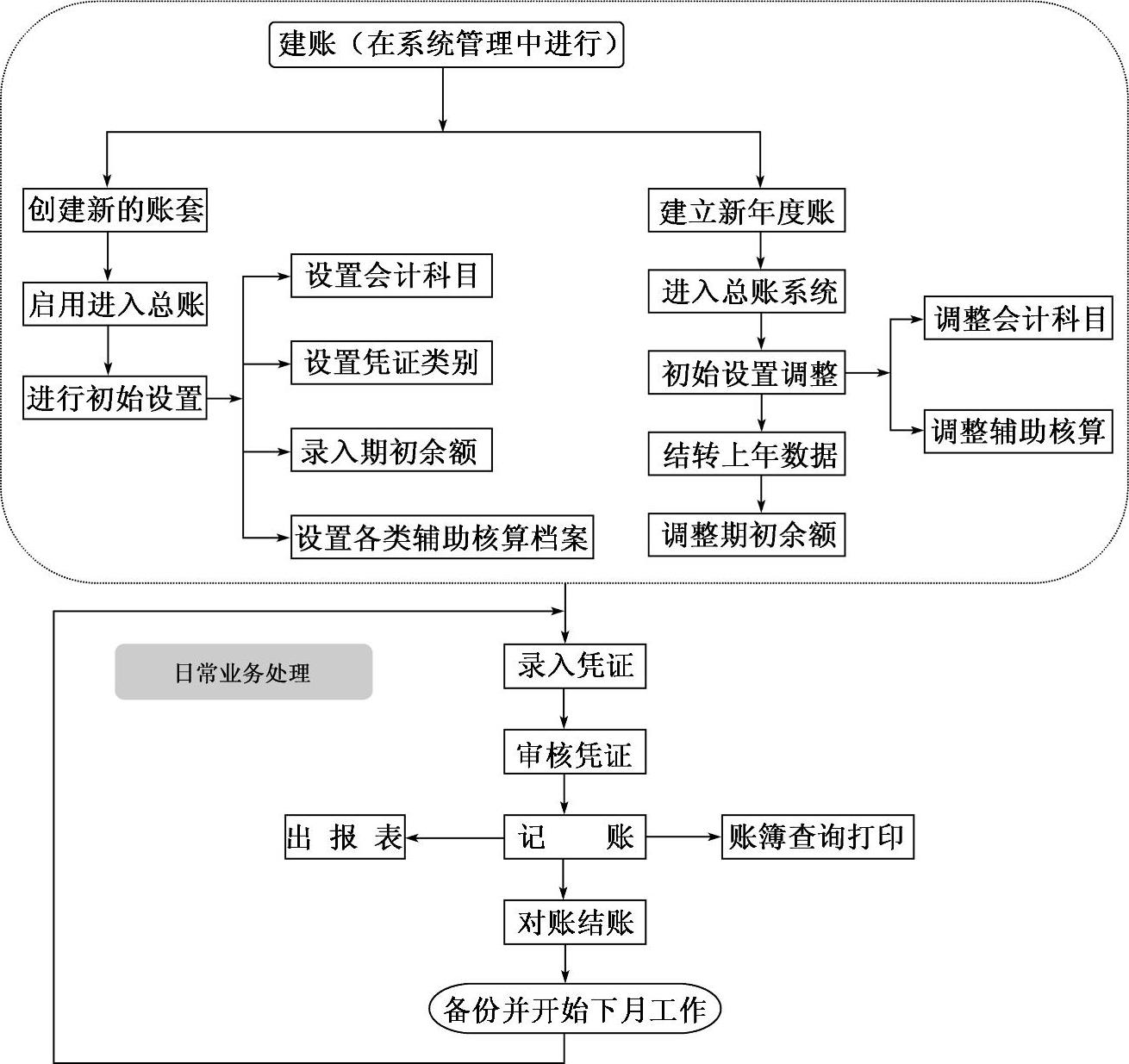 建账（在系统管理中进行）

创建新的账套

启用进入总账

进行初始设置

设置会计科目

设置凭证类别

录入期初余额

设置各类辅助核算档案

建立新年度账

进入总账系统

初始设置调整

结转上年数据

调整期初余额

调整会计科目

调整辅助核算

日常业务处理

录入凭证

审核凭证

出 报 表

记 账

账簿查询打印

对账结账

备份并开始下月工作